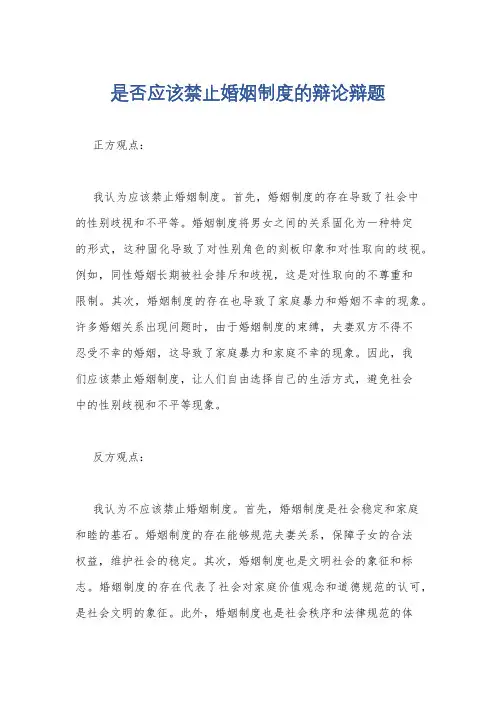 是否应该禁止婚姻制度的辩论辩题

正方观点：

我认为应该禁止婚姻制度。首先，婚姻制度的存在导致了社会中的性别歧视和不平等。婚姻制度将男女之间的关系固化为一种特定的形式，这种固化导致了对性别角色的刻板印象和对性取向的歧视。例如，同性婚姻长期被社会排斥和歧视，这是对性取向的不尊重和限制。其次，婚姻制度的存在也导致了家庭暴力和婚姻不幸的现象。许多婚姻关系出现问题时，由于婚姻制度的束缚，夫妻双方不得不忍受不幸的婚姻，这导致了家庭暴力和家庭不幸的现象。因此，我们应该禁止婚姻制度，让人们自由选择自己的生活方式，避免社会中的性别歧视和不平等现象。

反方观点：

我认为不应该禁止婚姻制度。首先，婚姻制度是社会稳定和家庭和睦的基石。婚姻制度的存在能够规范夫妻关系，保障子女的合法权益，维护社会的稳定。其次，婚姻制度也是文明社会的象征和标志。婚姻制度的存在代表了社会对家庭价值观念和道德规范的认可，是社会文明的象征。此外，婚姻制度也是社会秩序和法律规范的体